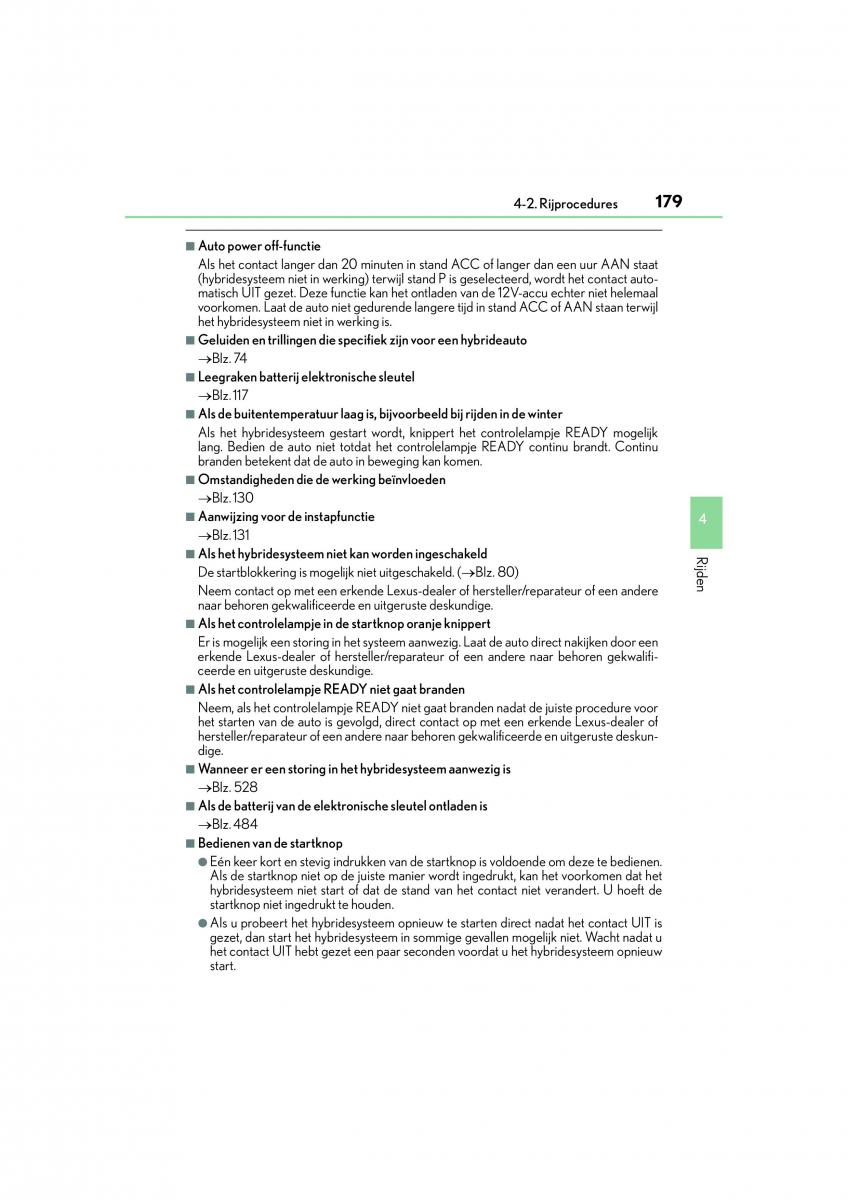 4-2. Rijprocedures 179

■ Auto power off-functie

Als het contact langer dan 20 minuten in stand ACC of langer dan een uur AAN staat (hybridesysteem niet in werking) terwijl stand P is geselecteerd, wordt het contact automatisch UIT gezet. Deze functie kan het ontladen van de 12V-accu echter niet helemaal voorkomen. Laat de auto niet gedurende langere tijd in stand ACC of AAN staan terwijl het hybridesysteem niet in werking is.

■ Geluiden en trillingen die specifiek zijn voor een hybrideauto

→Blz. 74

■ Leegraken batterij elektronische sleutel

→Blz. 117

■ Als de buitentemperatuur laag is, bijvoorbeeld bij rijden in de winter

Als het hybridesysteem gestart wordt, knippert het controlelampje READY mogelijk lang. Bedien de auto niet totdat het controlelampje READY continu brandt. Continu branden betekent dat de auto in beweging kan komen.

■ Omstandigheden die de werking beïnvloeden

→Blz. 130

■ Aanwijzing voor de instapfunctie

→Blz. 131

■ Als het hybridesysteem niet kan worden ingeschakeld

De startblokkering is mogelijk niet uitgeschakeld. (→Blz. 80)

Neem contact op met een erkende Lexus-dealer of hersteller/reparateur of een andere naar behoren gekwalificeerde en uitgeruste deskundige.

■ Als het controlelampje in de startknop oranje knippert

Er is mogelijk een storing in het systeem aanwezig. Laat de auto direct nakijken door een erkende Lexus-dealer of hersteller/reparateur of een andere naar behoren gekwalificeerde en uitgeruste deskundige.

■ Als het controlelampje READY niet gaat branden

Neem, als het controlelampje READY niet gaat branden nadat de juiste procedure voor het starten van de auto is gevolgd, direct contact op met een erkende Lexus-dealer of hersteller/reparateur of een andere naar behoren gekwalificeerde en uitgeruste deskundige.

■ Wanneer er een storing in het hybridesysteem aanwezig is

→Blz. 528

■ Als de batterij van de elektronische sleutel ontladen is

→Blz. 484

■ Bedienen van de startknop

● Eén keer kort en stevig indrukken van de startknop is voldoende om deze te bedienen. Als de startknop niet op de juiste manier wordt ingedrukt, kan het voorkomen dat het hybridesysteem niet start of dat de stand van het contact niet verandert. U hoeft de startknop niet ingedrukt te houden.

● Als u probeert het hybridesysteem opnieuw te starten direct nadat het contact UIT is gezet, dan start het hybridesysteem in sommige gevallen mogelijk niet. Wacht nadat u het contact UIT hebt gezet een paar seconden voordat u het hybridesysteem opnieuw start.

4

Rijden